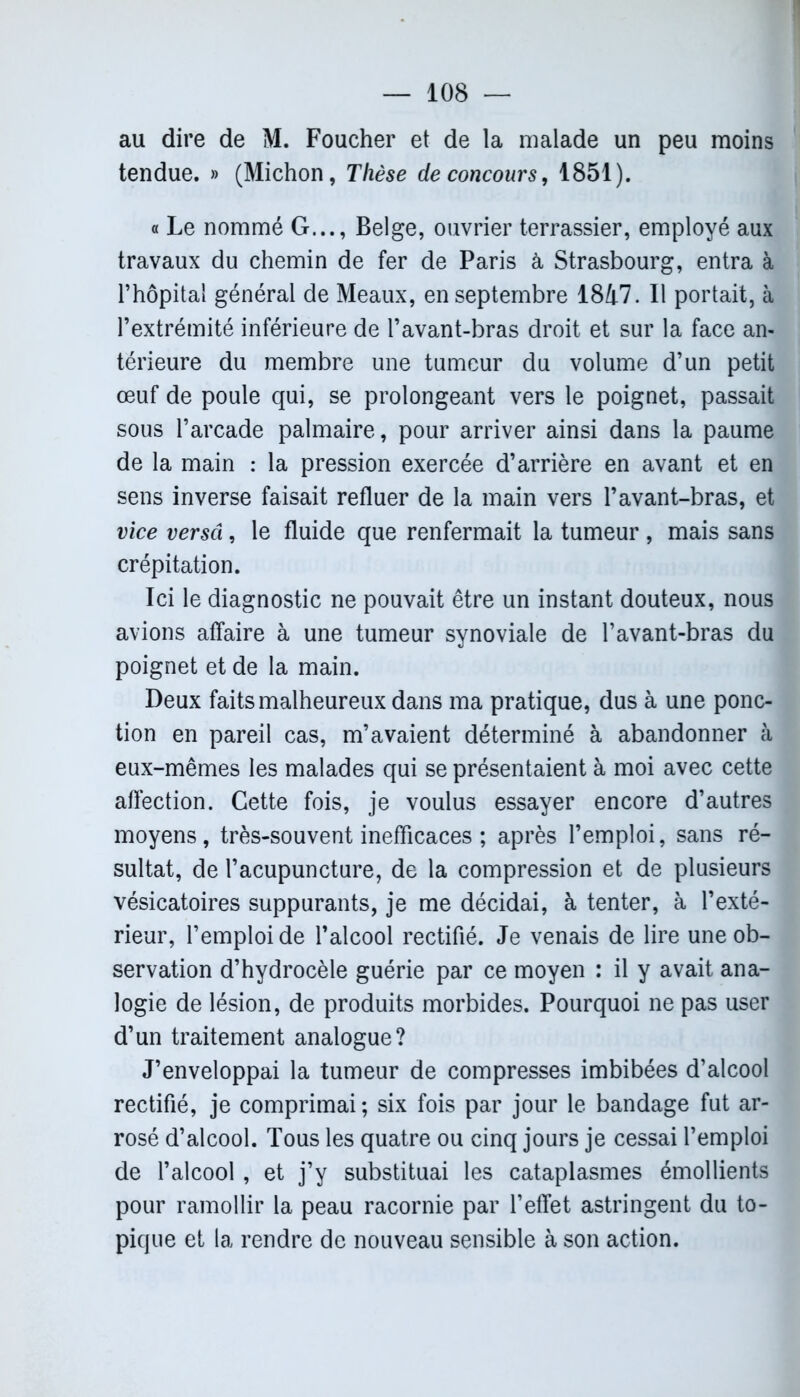 — 108 —

au dire de M. Foucher et de la malade un peu moins tendue. » (Michon, Thèse de concours, 1851).

« Le nommé G..., Belge, ouvrier terrassier, employé aux travaux du chemin de fer de Paris à Strasbourg, entra à l'hôpital général de Meaux, en septembre 1847. Il portait, à l'extrémité inférieure de l'avant-bras droit et sur la face antérieure du membre une tumeur du volume d'un petit œuf de poule qui, se prolongeant vers le poignet, passait sous l'arcade palmaire, pour arriver ainsi dans la paume de la main : la pression exercée d'arrière en avant et en sens inverse faisait refluer de la main vers l'avant-bras, et vice versâ, le fluide que renfermait la tumeur, mais sans crépitation.

Ici le diagnostic ne pouvait être un instant douteux, nous avions affaire à une tumeur synoviale de l'avant-bras du poignet et de la main.

Deux faits malheureux dans ma pratique, dus à une ponction en pareil cas, m'avaient déterminé à abandonner à eux-mêmes les malades qui se présentaient à moi avec cette affection. Cette fois, je voulus essayer encore d'autres moyens, très-souvent inefficaces ; après l'emploi, sans résultat, de l'acupuncture, de la compression et de plusieurs vésicatoires suppurants, je me décidai, à tenter, à l'extérieur, l'emploi de l'alcool rectifié. Je venais de lire une observation d'hydrocèle guérie par ce moyen : il y avait analogie de lésion, de produits morbides. Pourquoi ne pas user d'un traitement analogue?

J'enveloppai la tumeur de compresses imbibées d'alcool rectifié, je comprimai; six fois par jour le bandage fut arrosé d'alcool. Tous les quatre ou cinq jours je cessai l'emploi de l'alcool, et j'y substituai les cataplasmes émollients pour ramollir la peau racornie par l'effet astringent du topique et la rendre de nouveau sensible à son action.